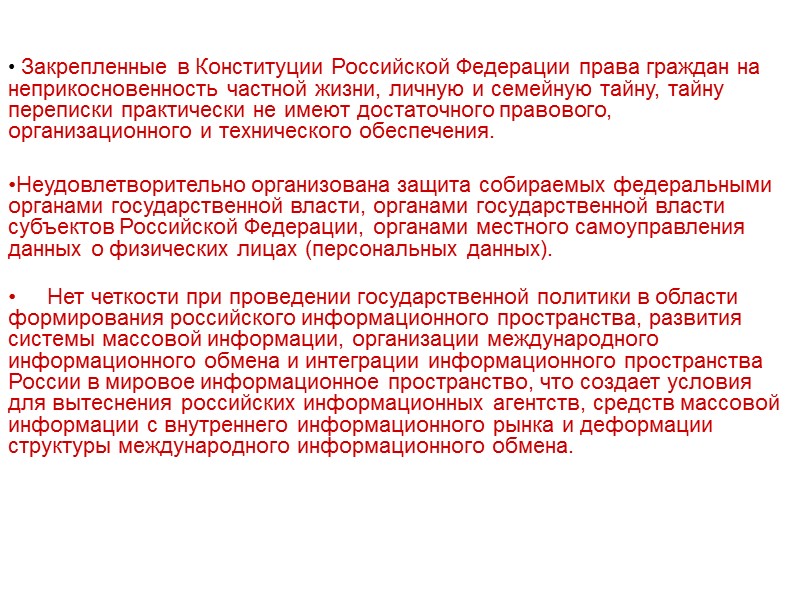 • Закрепленные в Конституции Российской Федерации права граждан на неприкосновенность частной жизни, личную и семейную тайну, тайну переписки практически не имеют достаточного правового, организационного и технического обеспечения.

•Неудовлетворительно организована защита собираемых федеральными органами государственной власти, органами государственной власти субъектов Российской Федерации, органами местного самоуправления данных о физических лицах (персональных данных).

• Нет четкости при проведении государственной политики в области формирования российского информационного пространства, развития системы массовой информации, организации международного информационного обмена и интеграции информационного пространства России в мировое информационное пространство, что создает условия для вытеснения российских информационных агентств, средств массовой информации с внутреннего информационного рынка и деформации структуры международного информационного обмена.